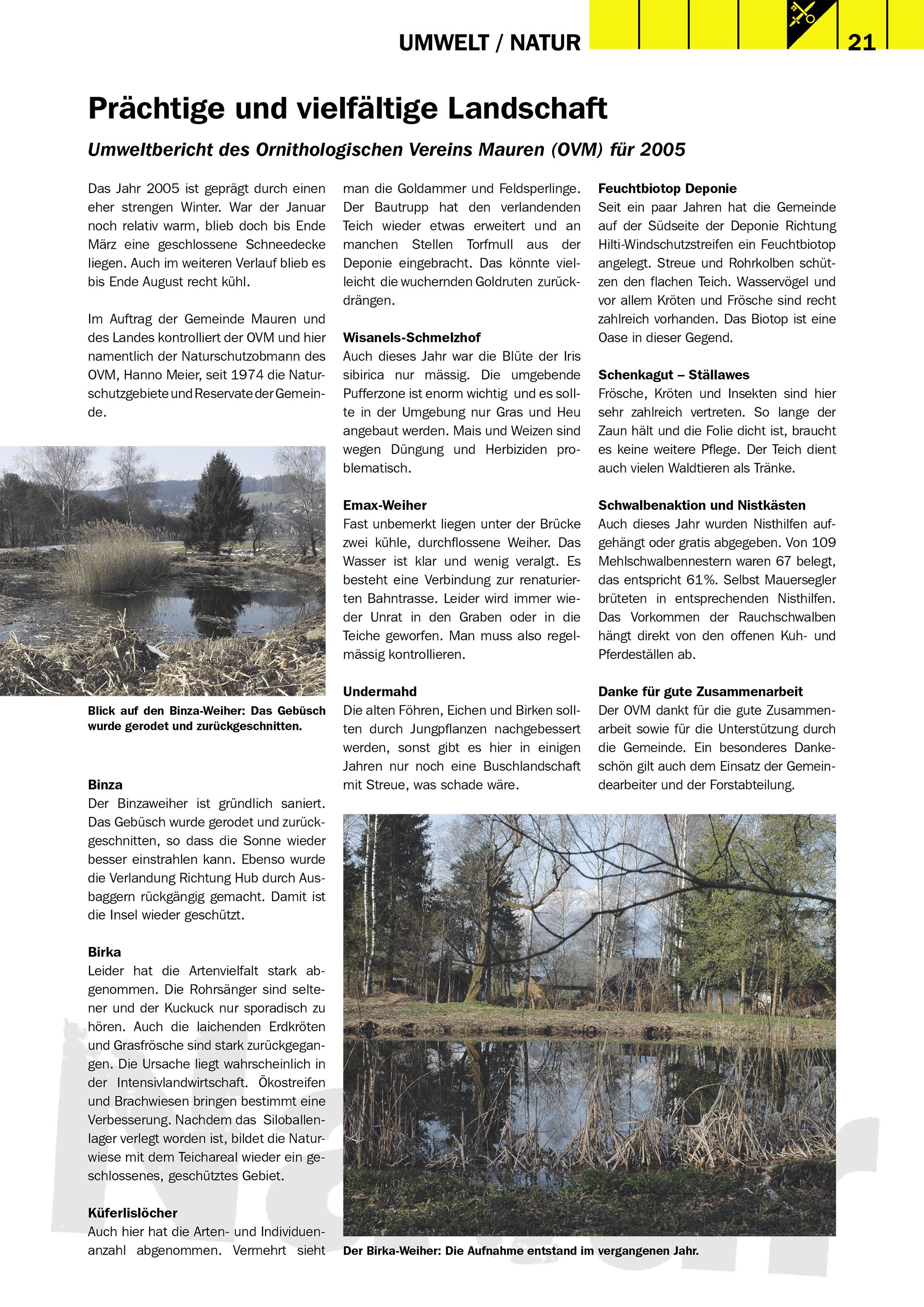 UMWELT / NATUR 21

Prächtige und vielfältige Landschaft

Umweltbericht des Ornithologischen Vereins Mauren (OVM) für 2005

Das Jahr 2005 ist geprägt durch einen eher strengen Winter. War der Januar noch relativ warm, blieb doch bis Ende März eine geschlossene Schneedecke liegen. Auch im weiteren Verlauf blieb es bis Ende August recht kühl.

Im Auftrag der Gemeinde Mauren und des Landes kontrolliert der OVM und hier namentlich der Naturschutzobmann des OVM, Hanno Meier, seit 1974 die Naturschutzgebiete und Reservate der Gemeinde.

Blick auf den Binza-Weiher: Das Gebüsch wurde gerodet und zurückgeschnitten.

Binza
Der Binzaweiher ist gründlich saniert. Das Gebüsch wurde gerodet und zurückgeschnitten, so dass die Sonne wieder besser einstrahlen kann. Ebenso wurde die Verlandung Richtung Hub durch Ausbaggern rückgängig gemacht. Damit ist die Insel wieder geschützt.

Birka
Leider hat die Artenvielfalt stark abgenommen. Die Rohrsänger sind seltener und der Kuckuck nur sporadisch zu hören. Auch die laichenden Erdkröten und Grasfrösche sind stark zurückgegangen. Die Ursache liegt wahrscheinlich in der Intensivlandwirtschaft. Ökostreifen und Brachwiesen bringen bestimmt eine Verbesserung. Nachdem das Siloballenlager verlegt worden ist, bildet die Naturwiese mit dem Teichareal wieder ein geschlossenes, geschütztes Gebiet.

Küferlislöcher
Auch hier hat die Arten- und Individuenanzahl abgenommen. Vermehrt sieht man die Goldammer und Feldsperlinge. Der Bautrupp hat den verlandenden Teich wieder etwas erweitert und an manchen Stellen Torfmull aus der Deponie eingebracht. Das könnte vielleicht die wuchernden Goldruten zurückdrängen.

Wisanels-Schmelzhof
Auch dieses Jahr war die Blüte der Iris sibirica nur mässig. Die umgebende Pufferzone ist enorm wichtig und es sollte in der Umgebung nur Gras und Heu angebaut werden. Mais und Weizen sind wegen Düngung und Herbiziden problematisch.

Emax-Weiher
Fast unbemerkt liegen unter der Brücke zwei kühle, durchflossene Weiher. Das Wasser ist klar und wenig veralgt. Es besteht eine Verbindung zur renaturierten Bahntrasse. Leider wird immer wieder Unrat in den Graben oder in die Teiche geworfen. Man muss also regelmässig kontrollieren.

Undermahd
Die alten Föhren, Eichen und Birken sollten durch Jungpflanzen nachgebessert werden, sonst gibt es hier in einigen Jahren nur noch eine Buschlandschaft mit Streue, was schade wäre.

Feuchtbiotop Deponie
Seit ein paar Jahren hat die Gemeinde auf der Südseite der Deponie Richtung Hilti-Windschutzstreifen ein Feuchtbiotop angelegt. Streue und Rohrkolben schützen den flachen Teich. Wasservögel und vor allem Kröten und Frösche sind recht zahlreich vorhanden. Das Biotop ist eine Oase in dieser Gegend.

Schenkagut – Ställawes
Frösche, Kröten und Insekten sind hier sehr zahlreich vertreten. So lange der Zaun hält und die Folie dicht ist, braucht es keine weitere Pflege. Der Teich dient auch vielen Waldtieren als Tränke.

Schwalbenaktion und Nistkästen
Auch dieses Jahr wurden Nisthilfen aufgehängt oder gratis abgegeben. Von 109 Mehlschwalbennestern waren 67 belegt, das entspricht 61%. Selbst Mauersegler brüteten in entsprechenden Nisthilfen. Das Vorkommen der Rauchschwalben hängt direkt von den offenen Kuh- und Pferdeställen ab.

Danke für gute Zusammenarbeit
Der OVM dankt für die gute Zusammenarbeit sowie für die Unterstützung durch die Gemeinde. Ein besonderes Dankeschön gilt auch dem Einsatz der Gemeindearbeiter und der Forstabteilung.

Der Birka-Weiher: Die Aufnahme entstand im vergangenen Jahr.

Natur